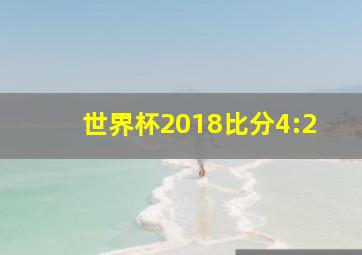 世界杯2018比分4:2